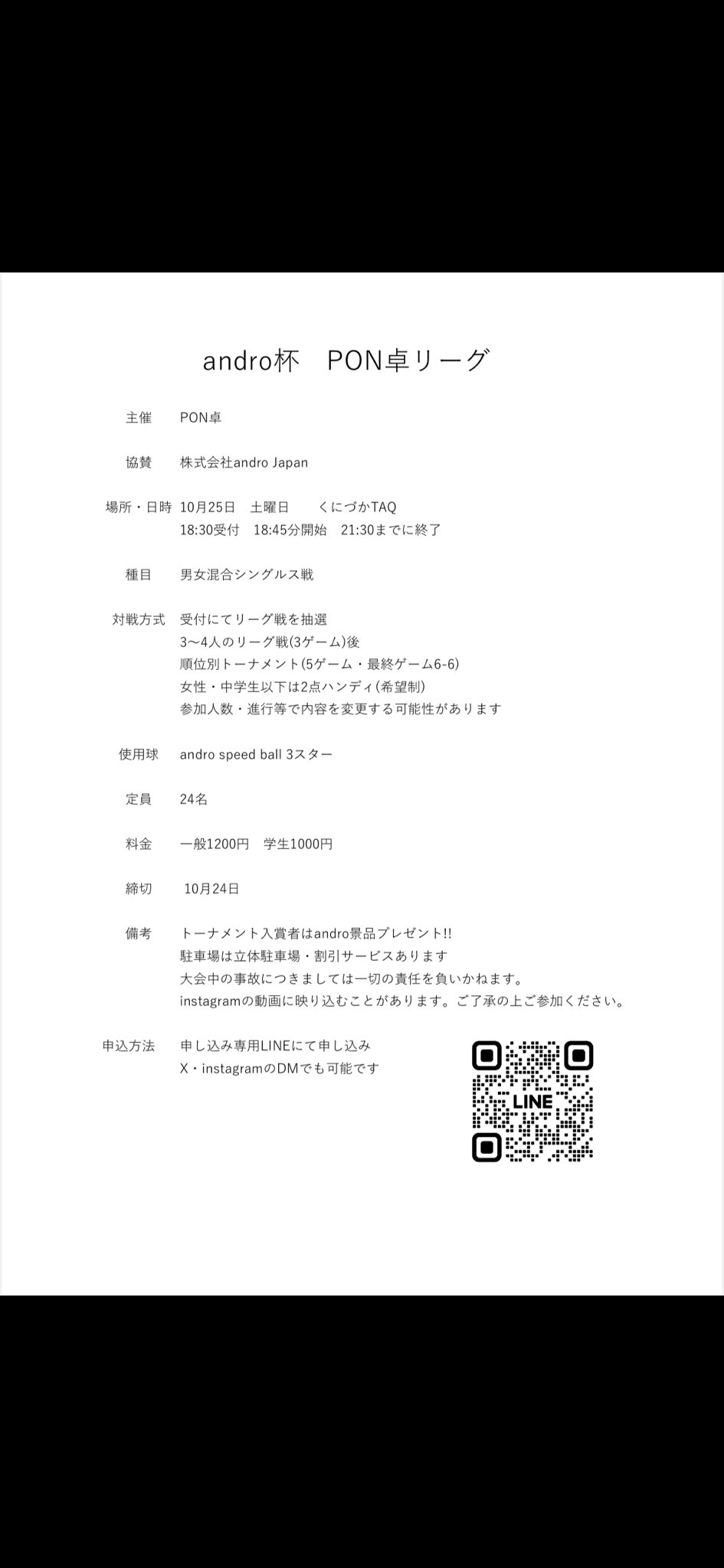 andro杯　PON卓リーグ

主催　PON卓

協賛　株式会社andro Japan

場所・日時　10月25日　土曜日　　くにづかTAQ
18:30受付　18:45分開始　21:30までに終了

種目　男女混合シングルス戦

対戦方式　受付にてリーグ戦を抽選
3〜4人のリーグ戦(3ゲーム)後
順位別トーナメント(5ゲーム・最終ゲーム6-6)
女性・中学生以下は2点ハンディ(希望制)
参加人数・進行等で内容を変更する可能性があります

使用球　andro speed ball 3スター

定員　24名

料金　一般1200円　学生1000円

締切　10月24日

備考　トーナメント入賞者はandro景品プレゼント!!
駐車場は立体駐車場・割引サービスあります
大会中の事故につきましては一切の責任を負いかねます。
instagramの動画に映り込むことがあります。ご了承の上ご参加ください。

申込方法　申し込み専用LINEにて申し込み
X・instagramのDMでも可能です

LINE